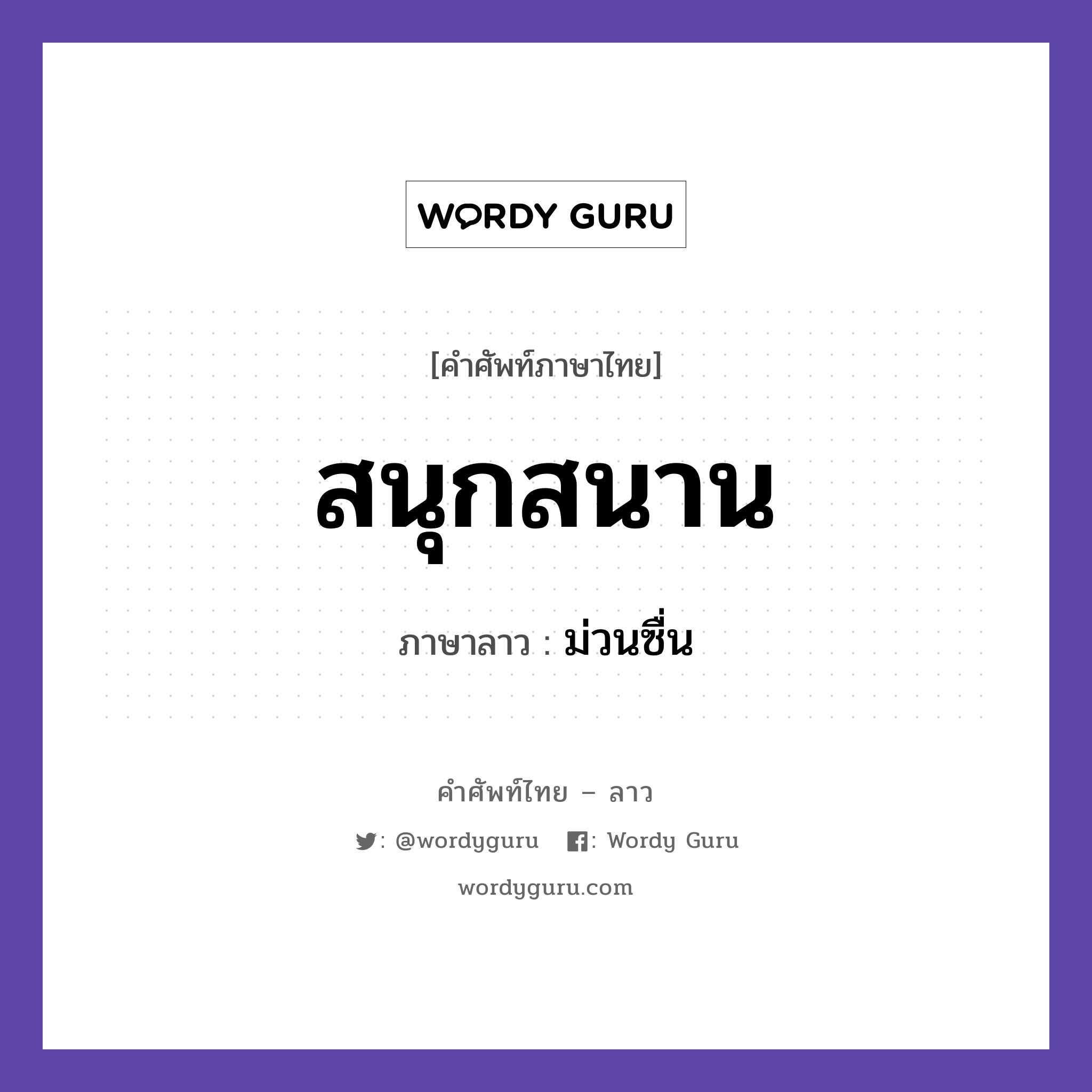 WORDY GURU

[คำศัพท์ภาษาไทย]

สนุกสนาน

ภาษาลาว : ม่วนซื่น

คำศัพท์ไทย – ลาว

: @wordyguru : Wordy Guru

wordyguru.com